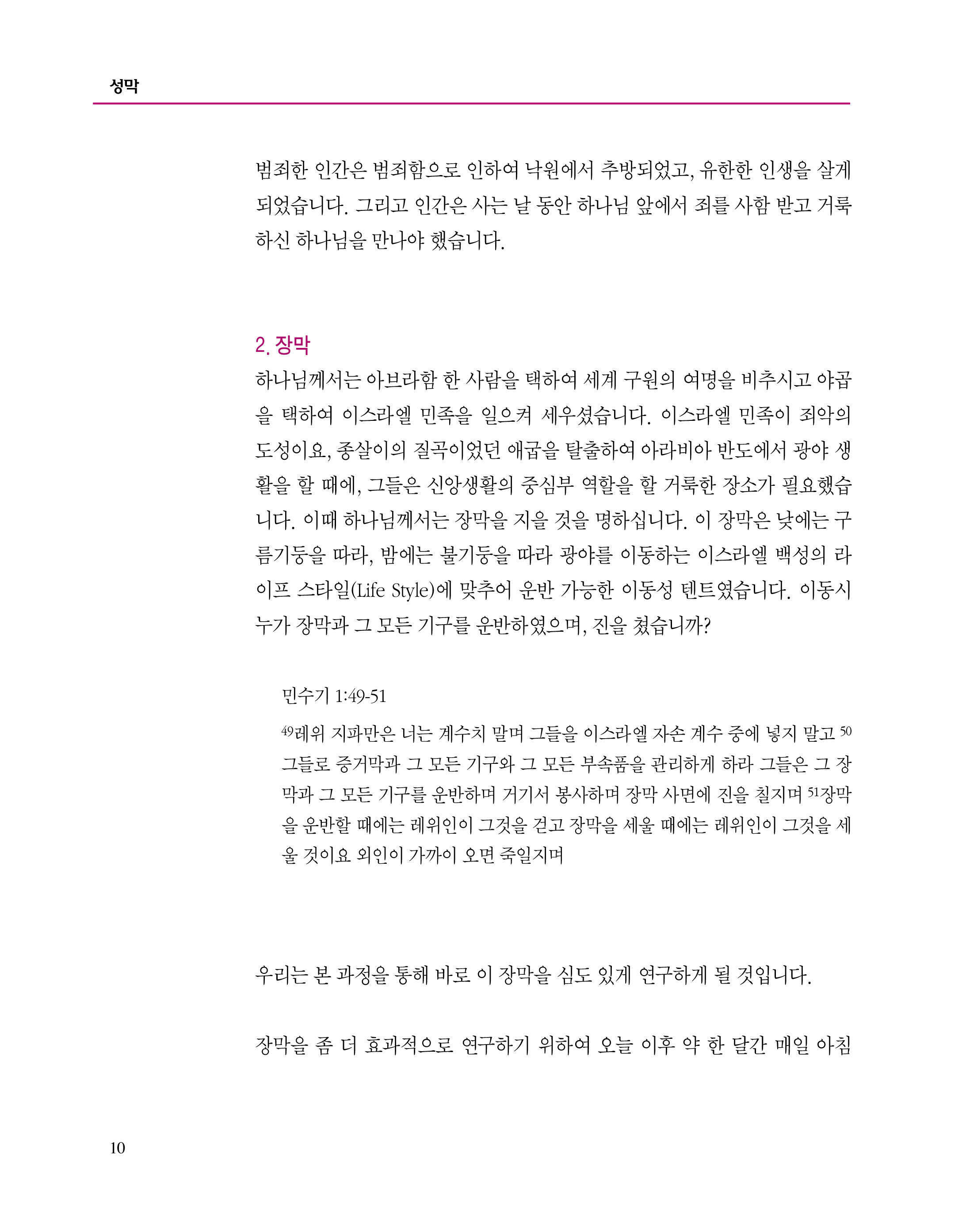 성막

범죄한 인간은 범죄함으로 인하여 낙원에서 추방되었고, 유한한 인생을 살게 되었습니다. 그리고 인간은 사는 날 동안 하나님 앞에서 죄를 사함 받고 거룩하신 하나님을 만나야 했습니다.

2. 장막

하나님께서는 아브라함 한 사람을 택하여 세계 구원의 여명을 비추시고 야곱을 택하여 이스라엘 민족을 일으켜 세우셨습니다. 이스라엘 민족이 죄악의 도성이요, 종살이의 질곡이었던 애굽을 탈출하여 아라비아 반도에서 광야 생활을 할 때에, 그들은 신앙생활의 중심부 역할을 할 거룩한 장소가 필요했습니다. 이때 하나님께서는 장막을 지을 것을 명하십니다. 이 장막은 낮에는 구름기둥을 따라, 밤에는 불기둥을 따라 광야를 이동하는 이스라엘 백성의 라이프 스타일(Life Style)에 맞추어 운반 가능한 이동성 텐트였습니다. 이동시 누가 장막과 그 모든 기구를 운반하였으며, 진을 쳤습니까?

민수기 1:49-51

$^{49}$레위 지파만은 너는 계수치 말며 그들을 이스라엘 자손 계수 중에 넣지 말고 $^{50}$그들로 증거막과 그 모든 기구와 그 모든 부속품을 관리하게 하라 그들은 그 장막과 그 모든 기구를 운반하며 거기서 봉사하며 장막 사면에 진을 칠지며 $^{51}$장막을 운반할 때에는 레위인이 그것을 걷고 장막을 세울 때에는 레위인이 그것을 세울 것이요 외인이 가까이 오면 죽일지며

우리는 본 과정을 통해 바로 이 장막을 심도 있게 연구하게 될 것입니다.

장막을 좀 더 효과적으로 연구하기 위하여 오늘 이후 약 한 달간 매일 아침

10